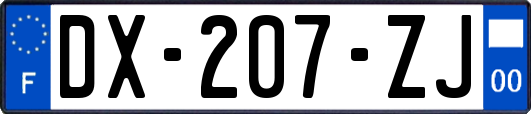 F

DX-207-ZJ

00